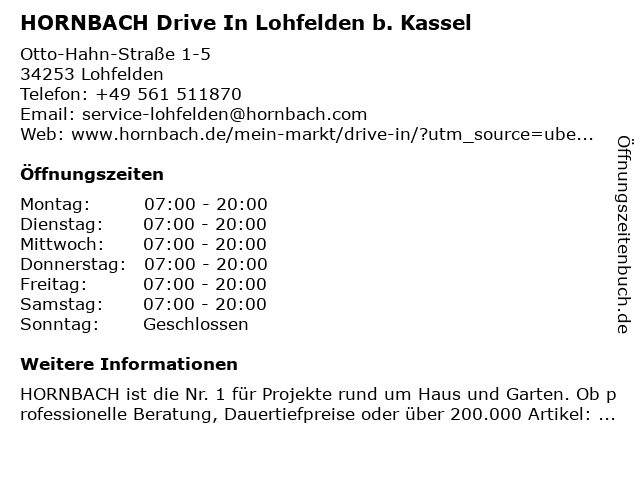 HORNBACH Drive In Lohfelden b. Kassel

Otto-Hahn-Straße 1-5
34253 Lohfelden
Telefon: +49 561 511870
Email: service-lohfelden@hornbach.com
Web: www.hornbach.de/mein-markt/drive-in/?utm_source=ube...

Öffnungszeiten

Montag: 07:00 - 20:00
Dienstag: 07:00 - 20:00
Mittwoch: 07:00 - 20:00
Donnerstag: 07:00 - 20:00
Freitag: 07:00 - 20:00
Samstag: 07:00 - 20:00
Sonntag: Geschlossen

Weitere Informationen

HORNBACH ist die Nr. 1 für Projekte rund um Haus und Garten. Ob professionelle Beratung, Dauertiefpreise oder über 200.000 Artikel: ...

Öffnungszeitenbuch.de